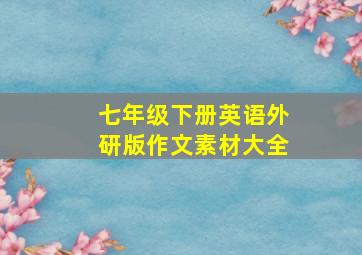 七年级下册英语外研版作文素材大全